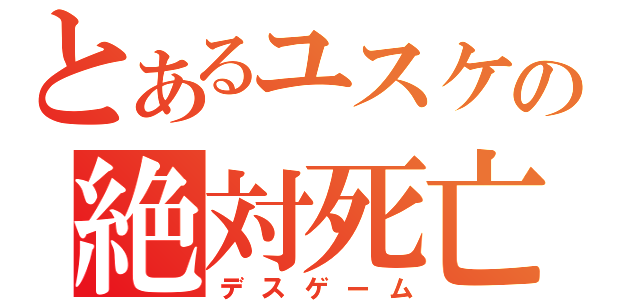 とあるユスケの
絶対死亡
デスゲーム